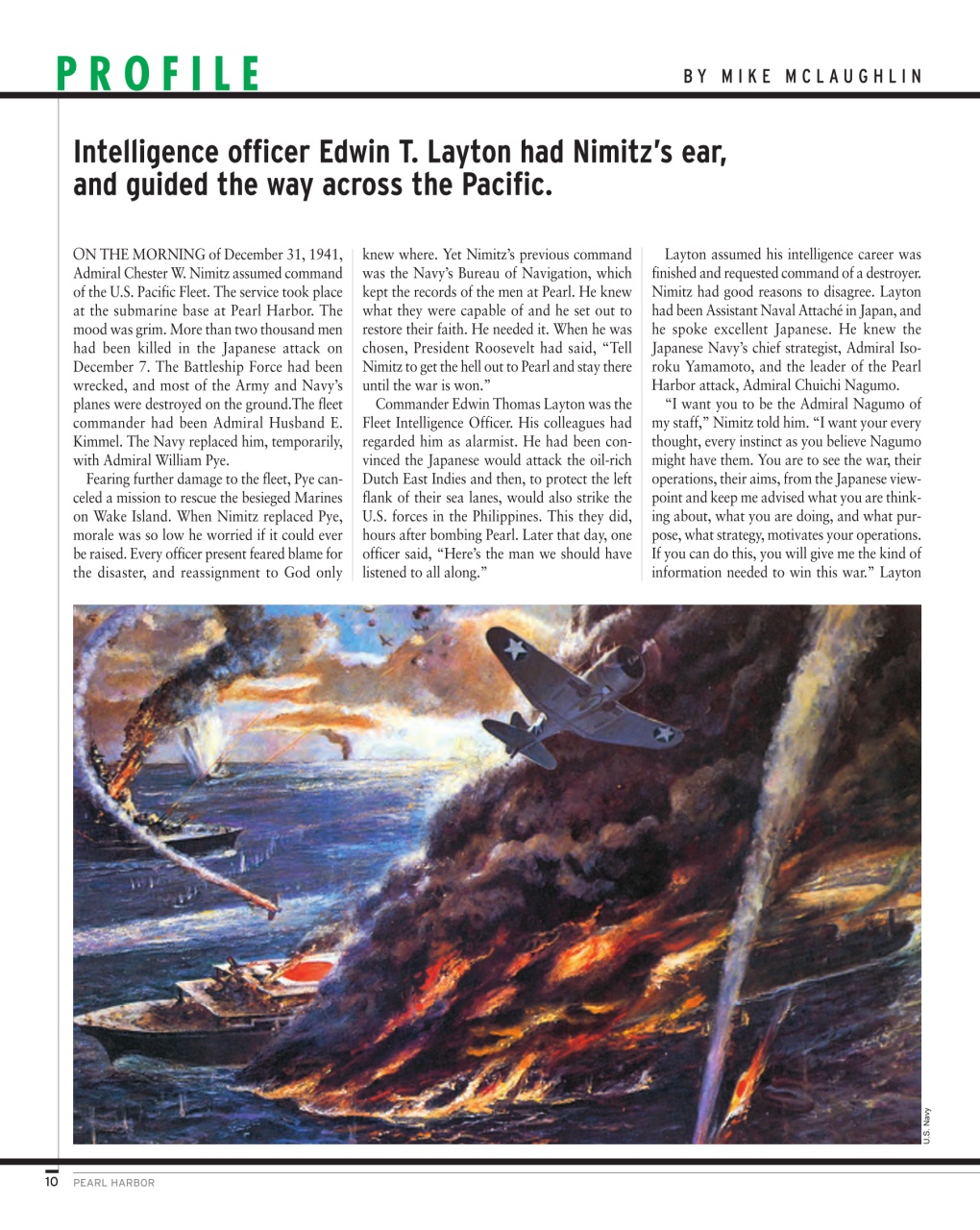 PROFILE

BY MIKE MCLAUGHLIN

Intelligence officer Edwin T. Layton had Nimitz's ear, and guided the way across the Pacific.

ON THE MORNING of December 31, 1941, Admiral Chester W. Nimitz assumed command of the U.S. Pacific Fleet. The service took place at the submarine base at Pearl Harbor. The mood was grim. More than two thousand men had been killed in the Japanese attack on December 7. The Battleship Force had been wrecked, and most of the Army and Navy's planes were destroyed on the ground.The fleet commander had been Admiral Husband E. Kimmel. The Navy replaced him, temporarily, with Admiral William Pye.

Fearing further damage to the fleet, Pye canceled a mission to rescue the besieged Marines on Wake Island. When Nimitz replaced Pye, morale was so low he worried if it could ever be raised. Every officer present feared blame for the disaster, and reassignment to God only knew where. Yet Nimitz's previous command was the Navy's Bureau of Navigation, which kept the records of the men at Pearl. He knew what they were capable of and he set out to restore their faith. He needed it. When he was chosen, President Roosevelt had said, "Tell Nimitz to get the hell out to Pearl and stay there until the war is won."

Commander Edwin Thomas Layton was the Fleet Intelligence Officer. His colleagues had regarded him as alarmist. He had been convinced the Japanese would attack the oil-rich Dutch East Indies and then, to protect the left flank of their sea lanes, would also strike the U.S. forces in the Philippines. This they did, hours after bombing Pearl. Later that day, one officer said, "Here's the man we should have listened to all along."

Layton assumed his intelligence career was finished and requested command of a destroyer. Nimitz had good reasons to disagree. Layton had been Assistant Naval Attaché in Japan, and he spoke excellent Japanese. He knew the Japanese Navy's chief strategist, Admiral Isoroku Yamamoto, and the leader of the Pearl Harbor attack, Admiral Chuichi Nagumo.

"I want you to be the Admiral Nagumo of my staff," Nimitz told him. "I want your every thought, every instinct as you believe Nagumo might have them. You are to see the war, their operations, their aims, from the Japanese viewpoint and keep me advised what you are thinking about, what you are doing, and what purpose, what strategy, motivates your operations. If you can do this, you will give me the kind of information needed to win this war." Layton

U.S. Navy

10 PEARL HARBOR